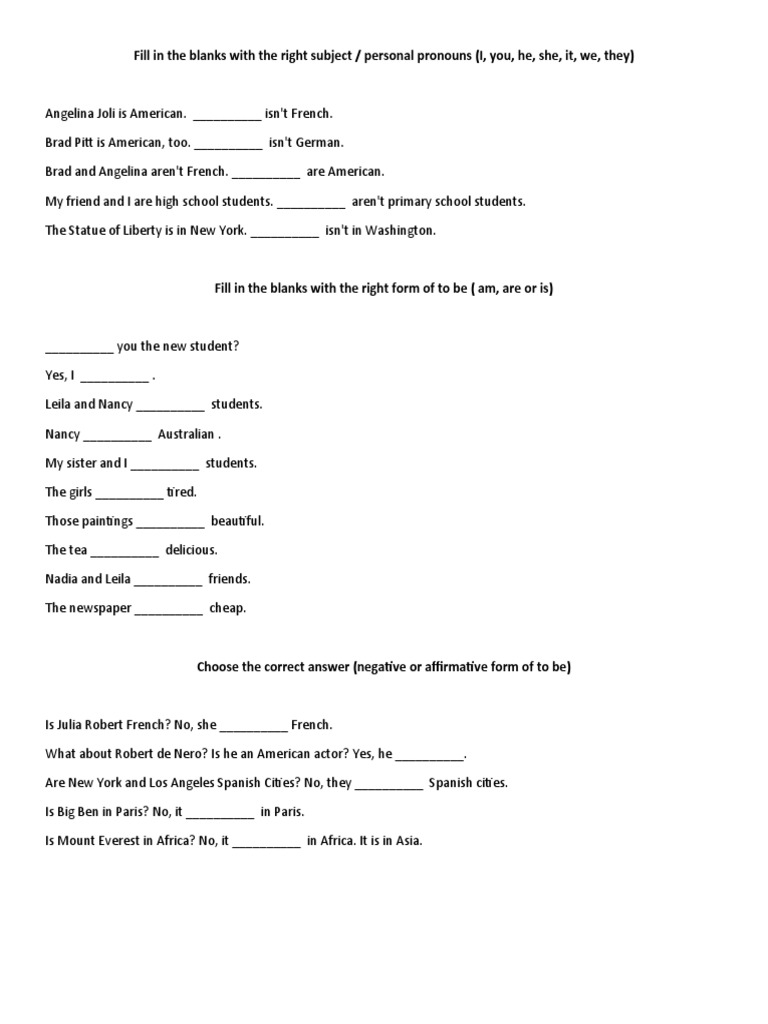 Fill in the blanks with the right subject / personal pronouns (I, you, he, she, it, we, they)

Angelina Joli is American. __________ isn't French.

Brad Pitt is American, too. __________ isn't German.

Brad and Angelina aren't French. __________ are American.

My friend and I are high school students. __________ aren't primary school students.

The Statue of Liberty is in New York. __________ isn't in Washington.

Fill in the blanks with the right form of to be ( am, are or is)

__________ you the new student?

Yes, I __________ .

Leila and Nancy __________ students.

Nancy __________ Australian .

My sister and I __________ students.

The girls __________ tired.

Those paintings __________ beautiful.

The tea __________ delicious.

Nadia and Leila __________ friends.

The newspaper __________ cheap.

Choose the correct answer (negative or affirmative form of to be)

Is Julia Robert French? No, she __________ French.

What about Robert de Nero? Is he an American actor? Yes, he __________.

Are New York and Los Angeles Spanish Cities? No, they __________ Spanish cities.

Is Big Ben in Paris? No, it __________ in Paris.

Is Mount Everest in Africa? No, it __________ in Africa. It is in Asia.